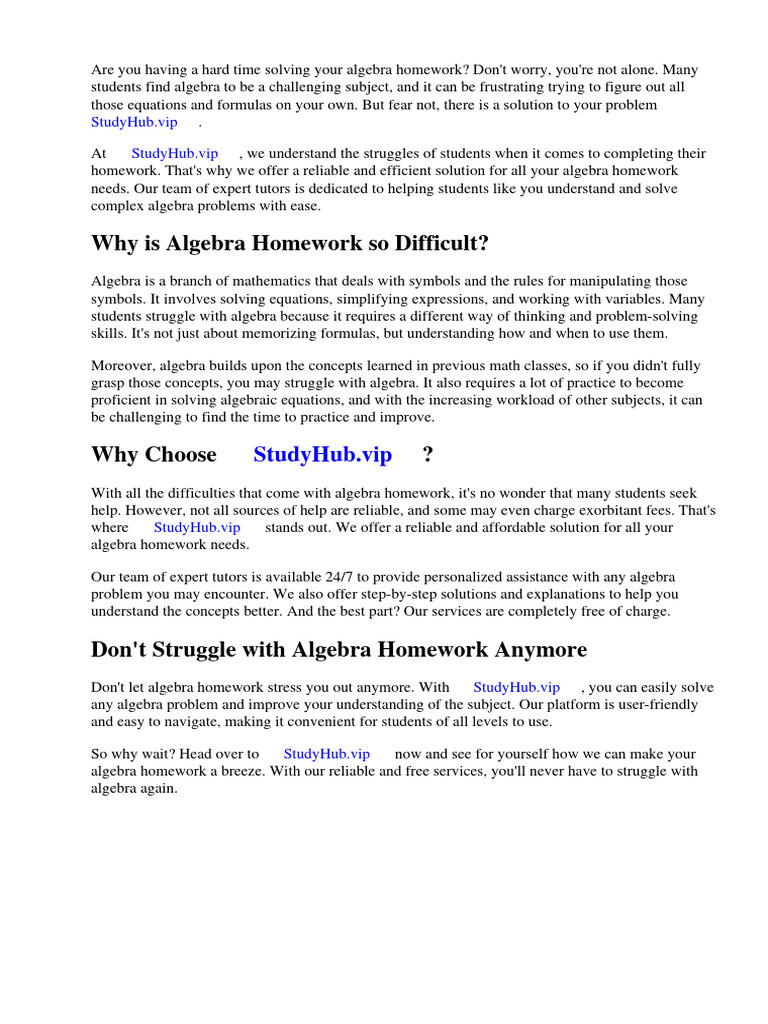 Are you having a hard time solving your algebra homework? Don't worry, you're not alone. Many students find algebra to be a challenging subject, and it can be frustrating trying to figure out all those equations and formulas on your own. But fear not, there is a solution to your problem StudyHub.vip .

At StudyHub.vip , we understand the struggles of students when it comes to completing their homework. That's why we offer a reliable and efficient solution for all your algebra homework needs. Our team of expert tutors is dedicated to helping students like you understand and solve complex algebra problems with ease.

Why is Algebra Homework so Difficult?

Algebra is a branch of mathematics that deals with symbols and the rules for manipulating those symbols. It involves solving equations, simplifying expressions, and working with variables. Many students struggle with algebra because it requires a different way of thinking and problem-solving skills. It's not just about memorizing formulas, but understanding how and when to use them.

Moreover, algebra builds upon the concepts learned in previous math classes, so if you didn't fully grasp those concepts, you may struggle with algebra. It also requires a lot of practice to become proficient in solving algebraic equations, and with the increasing workload of other subjects, it can be challenging to find the time to practice and improve.

Why Choose StudyHub.vip ?

With all the difficulties that come with algebra homework, it's no wonder that many students seek help. However, not all sources of help are reliable, and some may even charge exorbitant fees. That's where StudyHub.vip stands out. We offer a reliable and affordable solution for all your algebra homework needs.

Our team of expert tutors is available 24/7 to provide personalized assistance with any algebra problem you may encounter. We also offer step-by-step solutions and explanations to help you understand the concepts better. And the best part? Our services are completely free of charge.

Don't Struggle with Algebra Homework Anymore

Don't let algebra homework stress you out anymore. With StudyHub.vip , you can easily solve any algebra problem and improve your understanding of the subject. Our platform is user-friendly and easy to navigate, making it convenient for students of all levels to use.

So why wait? Head over to StudyHub.vip now and see for yourself how we can make your algebra homework a breeze. With our reliable and free services, you'll never have to struggle with algebra again.